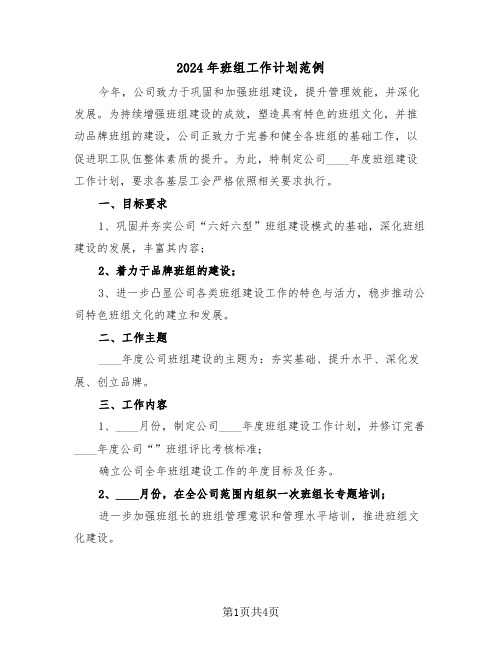 2024年班组工作计划范例

今年，公司致力于巩固和加强班组建设，提升管理效能，并深化发展。为持续增强班组建设的成效，塑造具有特色的班组文化，并推动品牌班组的建设，公司正致力于完善和健全各班组的基础工作，以促进职工队伍整体素质的提升。为此，特制定公司____年度班组建设工作计划，要求各基层工会严格依照相关要求执行。

一、目标要求

1、巩固并夯实公司“六好六型”班组建设模式的基础，深化班组建设的发展，丰富其内容；

2、着力于品牌班组的建设；

3、进一步凸显公司各类班组建设工作的特色与活力，稳步推动公司特色班组文化的建立和发展。

二、工作主题

____年度公司班组建设的主题为：夯实基础、提升水平、深化发展、创立品牌。

三、工作内容

1、____月份，制定公司____年度班组建设工作计划，并修订完善____年度公司“”班组评比考核标准；

确立公司全年班组建设工作的年度目标及任务。

2、____月份，在全公司范围内组织一次班组长专题培训；

进一步加强班组长的班组管理意识和管理水平培训，推进班组文化建设。

第1页共4页